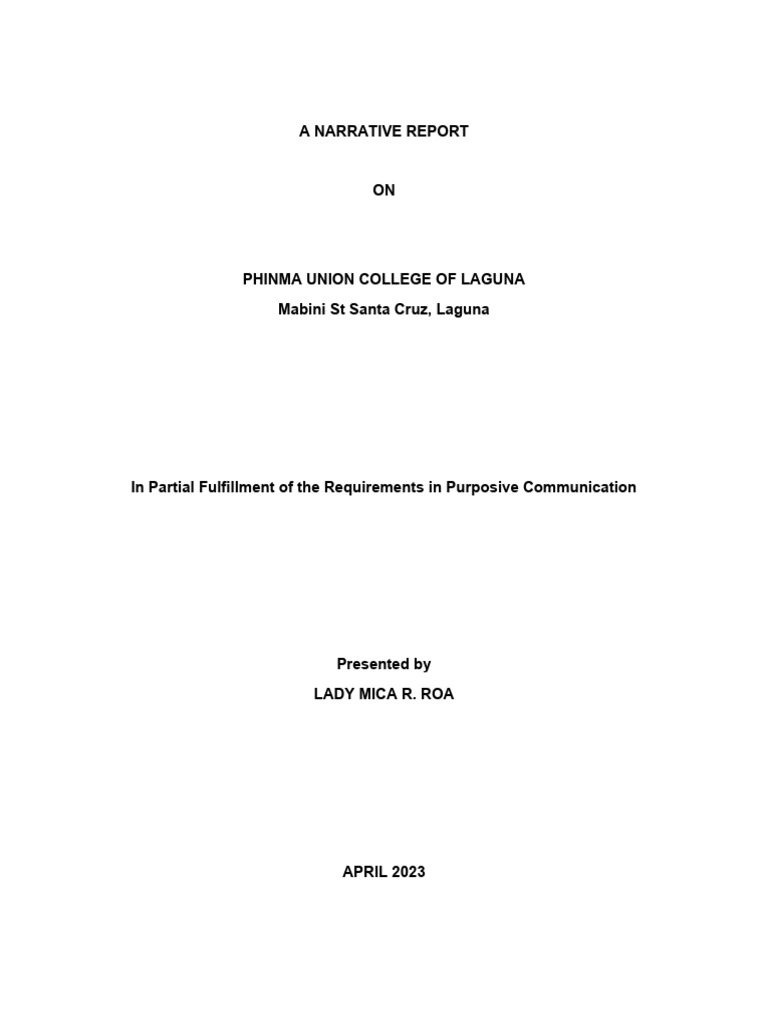 A NARRATIVE REPORT

ON

PHINMA UNION COLLEGE OF LAGUNA
Mabini St Santa Cruz, Laguna

In Partial Fulfillment of the Requirements in Purposive Communication

Presented by
LADY MICA R. ROA

APRIL 2023